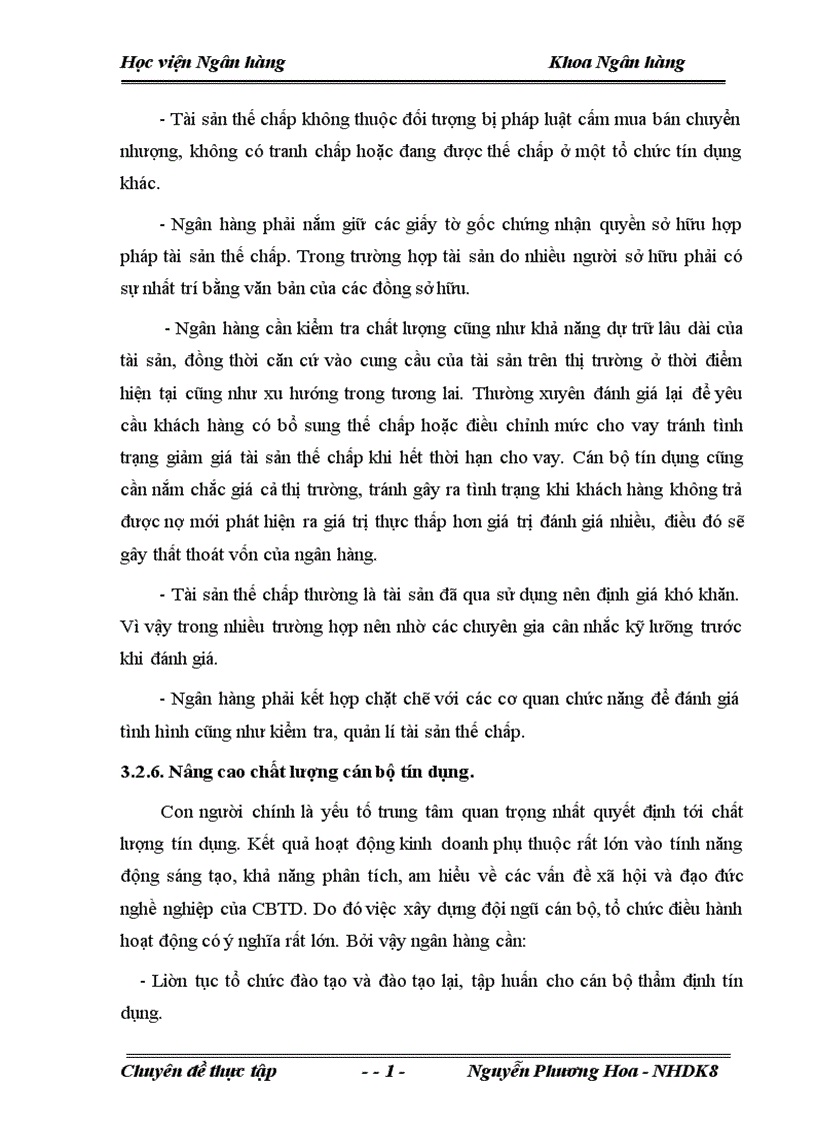 Học viện Ngân hàng Khoa Ngân hàng

- Tài sản thế chấp không thuộc đối tượng bị pháp luật cấm mua bán chuyển nhượng, không có tranh chấp hoặc đang được thế chấp ở một tổ chức tín dụng khác.

- Ngân hàng phải nắm giữ các giấy tờ gốc chứng nhận quyền sở hữu hợp pháp tài sản thế chấp. Trong trường hợp tài sản do nhiều người sở hữu phải có sự nhất trí bằng văn bản của các đồng sở hữu.

- Ngân hàng cần kiểm tra chất lượng cũng như khả năng dự trữ lâu dài của tài sản, đồng thời căn cứ vào cung cầu của tài sản trên thị trường ở thời điểm hiện tại cũng như xu hướng trong tương lai. Thường xuyên đánh giá lại để yêu cầu khách hàng có bổ sung thế chấp hoặc điều chỉnh mức cho vay tránh tình trạng giảm giá tài sản thế chấp khi hết thời hạn cho vay. Cán bộ tín dụng cũng cần nắm chắc giá cả thị trường, tránh gây ra tình trạng khi khách hàng không trả được nợ mới phát hiện ra giá trị thực thấp hơn giá trị đánh giá nhiều, điều đó sẽ gây thất thoát vốn của ngân hàng.

- Tài sản thế chấp thường là tài sản đã qua sử dụng nên định giá khó khăn. Vì vậy trong nhiều trường hợp nên nhờ các chuyên gia cân nhắc kỹ lưỡng trước khi đánh giá.

- Ngân hàng phải kết hợp chặt chẽ với các cơ quan chức năng để đánh giá tình hình cũng như kiểm tra, quản lí tài sản thế chấp.

3.2.6. Nâng cao chất lượng cán bộ tín dụng.

Con người chính là yếu tố trung tâm quan trọng nhất quyết định tới chất lượng tín dụng. Kết quả hoạt động kinh doanh phụ thuộc rất lớn vào tính năng động sáng tạo, khả năng phân tích, am hiểu về các vấn đề xã hội và đạo đức nghề nghiệp của CBTD. Do đó việc xây dựng đội ngũ cán bộ, tổ chức điều hành hoạt động có ý nghĩa rất lớn. Bởi vậy ngân hàng cần:

- Liên tục tổ chức đào tạo và đào tạo lại, tập huấn cho cán bộ thẩm định tín dụng.

Chuyên đề thực tập - - 1 - Nguyễn Phương Hoa - NHDK8